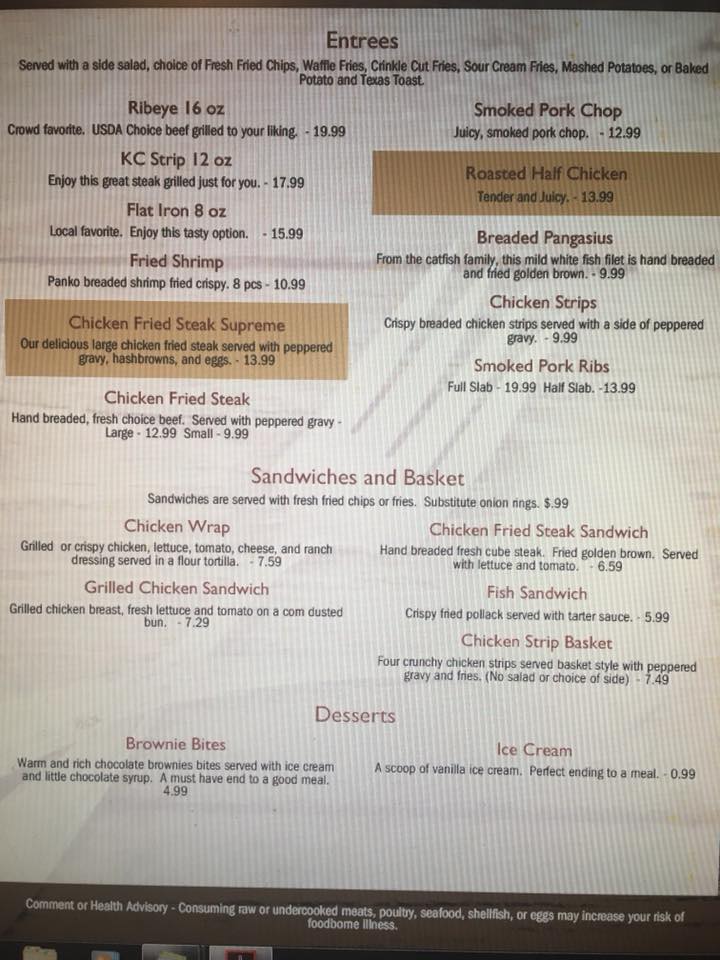 Entrees
Served with a side salad, choice of Fresh Fried Chips, Waffle Fries, Crinkle Cut Fries, Sour Cream Fries, Mashed Potatoes, or Baked Potato and Texas Toast.

Ribeye 16 oz
Crowd favorite. USDA Choice beef grilled to your liking. - 19.99

KC Strip 12 oz
Enjoy this great steak grilled just for you. - 17.99

Flat Iron 8 oz
Local favorite. Enjoy this tasty option. - 15.99

Fried Shrimp
Panko breaded shrimp fried crispy. 8 pcs - 10.99

Chicken Fried Steak Supreme
Our delicious large chicken fried steak served with peppered gravy, hashbrowns, and eggs. - 13.99

Chicken Fried Steak
Hand breaded, fresh choice beef. Served with peppered gravy - Large - 12.99 Small - 9.99

Smoked Pork Chop
Juicy, smoked pork chop. - 12.99

Roasted Half Chicken
Tender and Juicy. - 13.99

Breaded Pangasius
From the catfish family, this mild white fish filet is hand breaded and fried golden brown. - 9.99

Chicken Strips
Crispy breaded chicken strips served with a side of peppered gravy. - 9.99

Smoked Pork Ribs
Full Slab - 19.99 Half Slab. -13.99

Sandwiches and Basket
Sandwiches are served with fresh fried chips or fries. Substitute onion rings. $.99

Chicken Wrap
Grilled or crispy chicken, lettuce, tomato, cheese, and ranch dressing served in a flour tortilla. - 7.59

Grilled Chicken Sandwich
Grilled chicken breast, fresh lettuce and tomato on a corn dusted bun. - 7.29

Chicken Fried Steak Sandwich
Hand breaded fresh cube steak. Fried golden brown. Served with lettuce and tomato. - 6.59

Fish Sandwich
Crispy fried pollack served with tarter sauce. - 5.99

Chicken Strip Basket
Four crunchy chicken strips served basket style with peppered gravy and fries. (No salad or choice of side) - 7.49

Desserts

Brownie Bites
Warm and rich chocolate brownies bites served with ice cream and little chocolate syrup. A must have end to a good meal. 4.99

Ice Cream
A scoop of vanilla ice cream. Perfect ending to a meal. - 0.99

Comment or Health Advisory - Consuming raw or undercooked meats, poultry, seafood, shellfish, or eggs may increase your risk of foodborne illness.